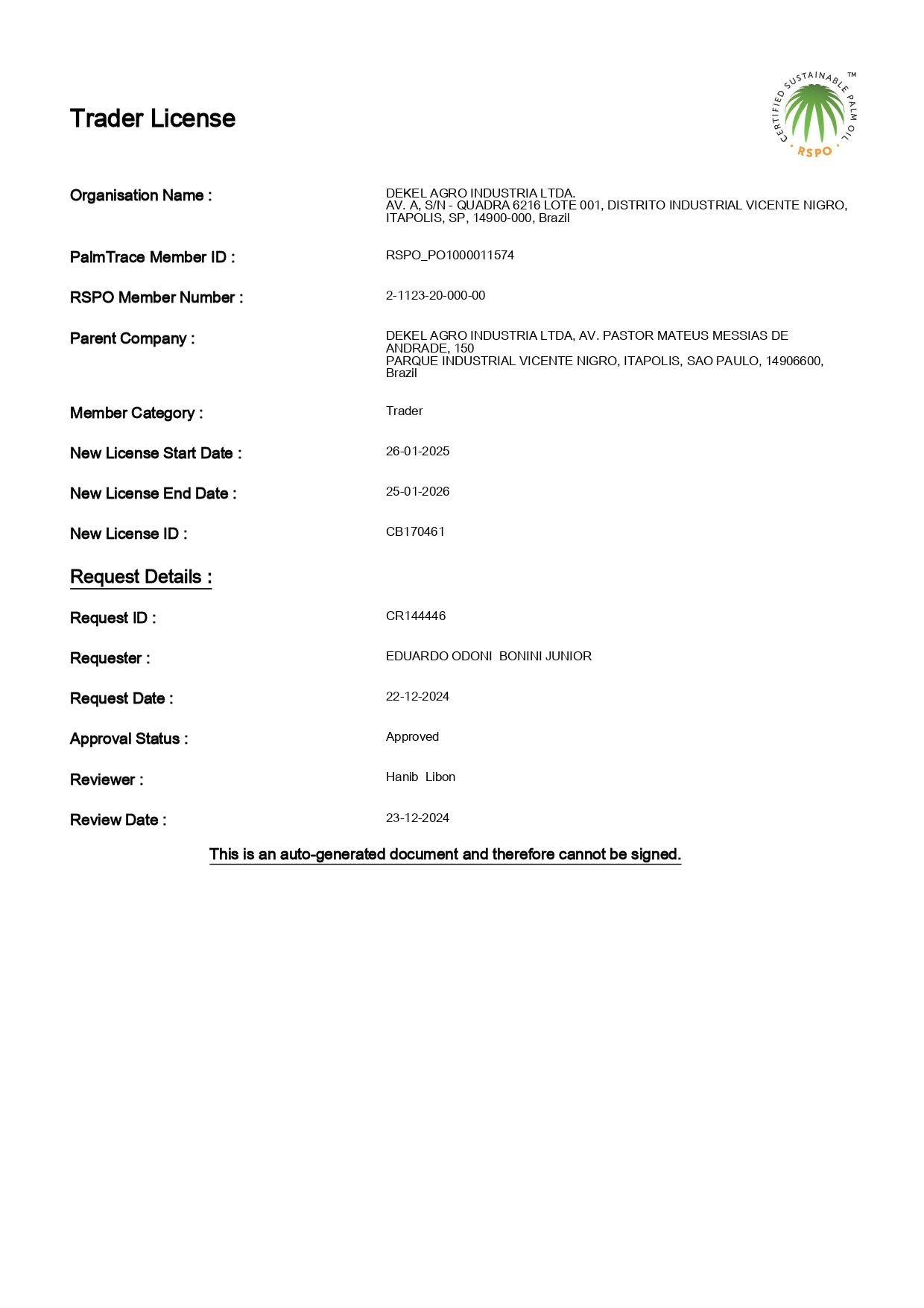 Trader License

CERTIFIED SUSTAINABLE PALM OIL ™
RSPO

Organisation Name : DEKEL AGRO INDUSTRIA LTDA.
AV. A, S/N - QUADRA 6216 LOTE 001, DISTRITO INDUSTRIAL VICENTE NIGRO, ITAPOLIS, SP, 14900-000, Brazil

PalmTrace Member ID : RSPO_PO1000011574

RSPO Member Number : 2-1123-20-000-00

Parent Company : DEKEL AGRO INDUSTRIA LTDA, AV. PASTOR MATEUS MESSIAS DE ANDRADE, 150
PARQUE INDUSTRIAL VICENTE NIGRO, ITAPOLIS, SAO PAULO, 14906600, Brazil

Member Category : Trader

New License Start Date : 26-01-2025

New License End Date : 25-01-2026

New License ID : CB170461

Request Details :

Request ID : CR144446

Requester : EDUARDO ODONI BONINI JUNIOR

Request Date : 22-12-2024

Approval Status : Approved

Reviewer : Hanib Libon

Review Date : 23-12-2024

This is an auto-generated document and therefore cannot be signed.